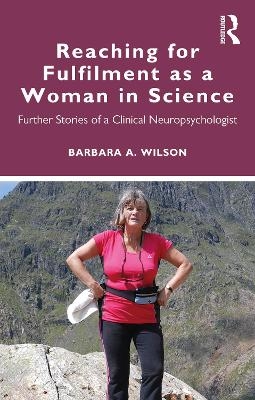 ROUTLEDGE

Reaching for Fulfilment as a Woman in Science

Further Stories of a Clinical Neuropsychologist

BARBARA A. WILSON